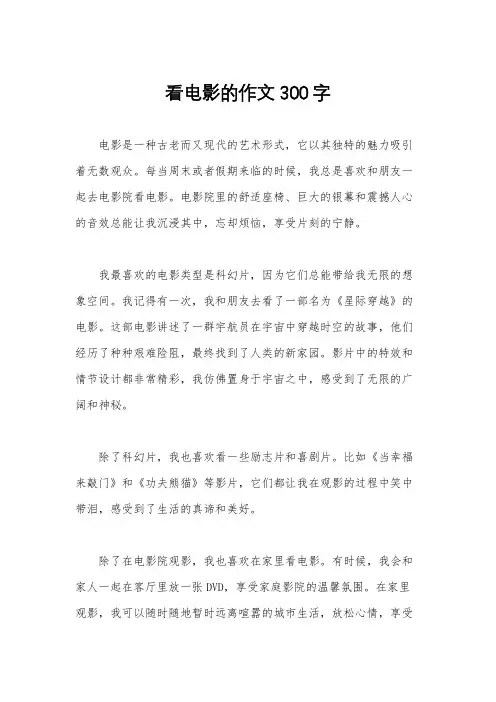 看电影的作文300字

电影是一种古老而又现代的艺术形式，它以其独特的魅力吸引着无数观众。每当周末或者假期来临的时候，我总是喜欢和朋友一起去电影院看电影。电影院里的舒适座椅、巨大的银幕和震撼人心的音效总能让我沉浸其中，忘却烦恼，享受片刻的宁静。

我最喜欢的电影类型是科幻片，因为它们总能带给我无限的想象空间。我记得有一次，我和朋友去看了一部名为《星际穿越》的电影。这部电影讲述了一群宇航员在宇宙中穿越时空的故事，他们经历了种种艰难险阻，最终找到了人类的新家园。影片中的特效和情节设计都非常精彩，我仿佛置身于宇宙之中，感受到了无限的广阔和神秘。

除了科幻片，我也喜欢看一些励志片和喜剧片。比如《当幸福来敲门》和《功夫熊猫》等影片，它们都让我在观影的过程中笑中带泪，感受到了生活的真谛和美好。

除了在电影院观影，我也喜欢在家里看电影。有时候，我会和家人一起在客厅里放一张DVD，享受家庭影院的温馨氛围。在家里观影，我可以随时随地暂时远离喧嚣的城市生活，放松心情，享受